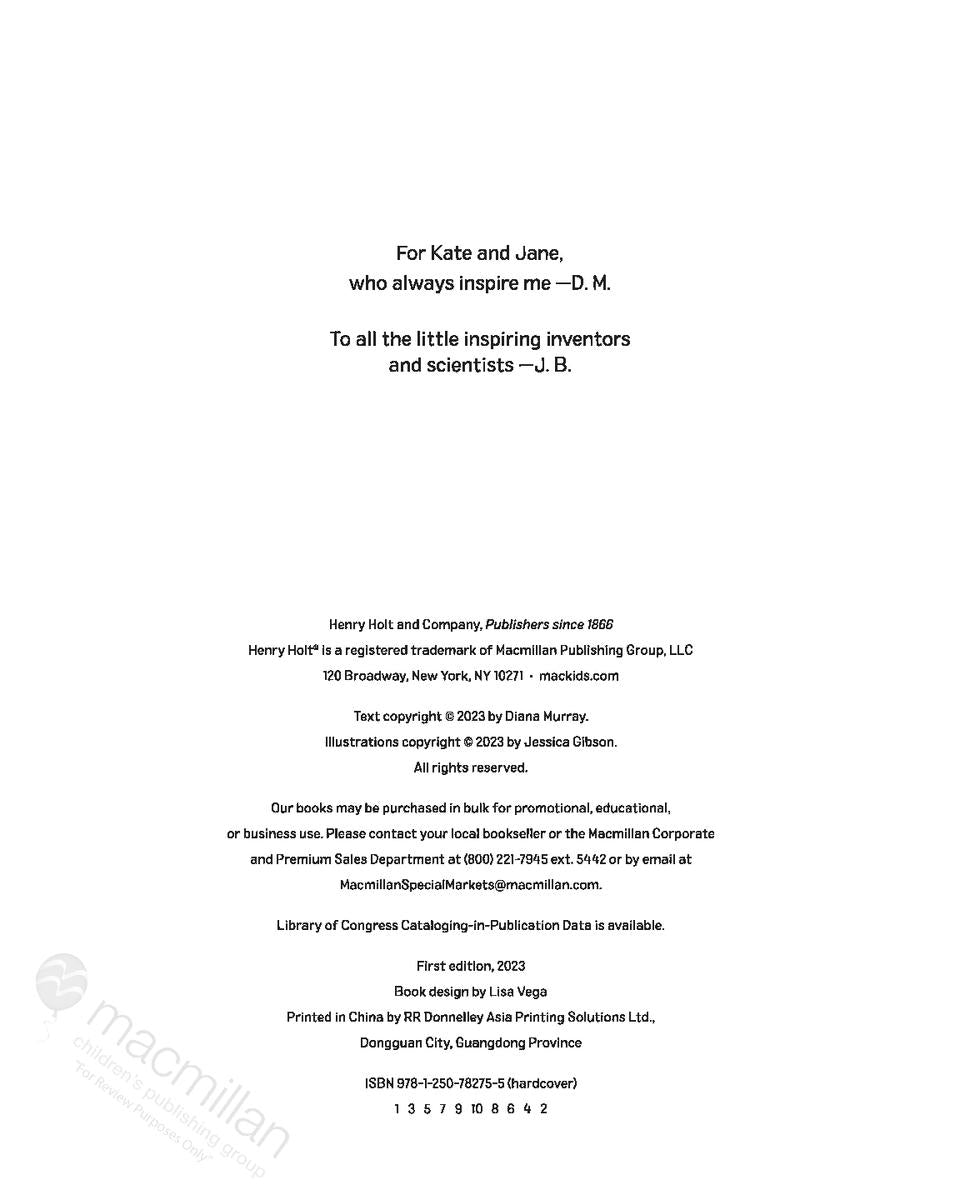 For Kate and Jane,
who always inspire me —D. M.

To all the little inspiring inventors
and scientists —J. B.

Henry Holt and Company, Publishers since 1866
Henry Holt® is a registered trademark of Macmillan Publishing Group, LLC
120 Broadway, New York, NY 10271 • mackids.com

Text copyright © 2023 by Diana Murray.
Illustrations copyright © 2023 by Jessica Gibson.
All rights reserved.

Our books may be purchased in bulk for promotional, educational, or business use. Please contact your local bookseller or the Macmillan Corporate and Premium Sales Department at (800) 221-7945 ext. 5442 or by email at MacmillanSpecialMarkets@macmillan.com.

Library of Congress Cataloging-in-Publication Data is available.

First edition, 2023
Book design by Lisa Vega
Printed in China by RR Donnelley Asia Printing Solutions Ltd.,
Dongguan City, Guangdong Province

ISBN 978-1-250-78275-5 (hardcover)
1 3 5 7 9 10 8 6 4 2

macmillan
children's publishing group
"For Review Purposes Only"